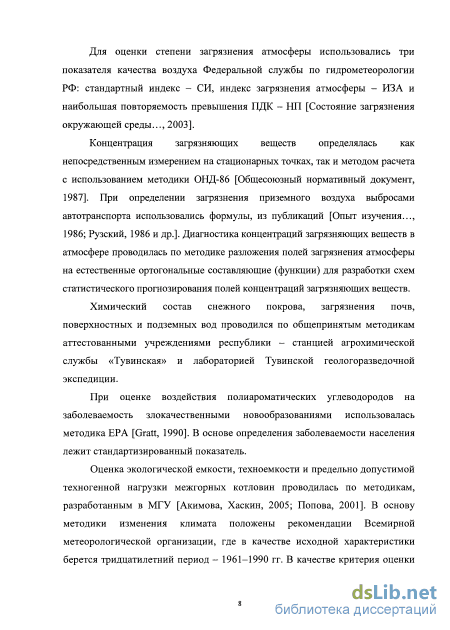 Для оценки степени загрязнения атмосферы использовались три показателя качества воздуха Федеральной службы по гидрометеорологии РФ: стандартный индекс – СИ, индекс загрязнения атмосферы – ИЗА и наибольшая повторяемость превышения ПДК – НП [Состояние загрязнения окружающей среды…, 2003].

Концентрация загрязняющих веществ определялась как непосредственным измерением на стационарных точках, так и методом расчета с использованием методики ОНД-86 [Общесоюзный нормативный документ, 1987]. При определении загрязнения приземного воздуха выбросами автотранспорта использовались формулы, из публикаций [Опыт изучения…, 1986; Рузский, 1986 и др.]. Диагностика концентраций загрязняющих веществ в атмосфере проводилась по методике разложения полей загрязнения атмосферы на естественные ортогональные составляющие (функции) для разработки схем статистического прогнозирования полей концентраций загрязняющих веществ.

Химический состав снежного покрова, загрязнения почв, поверхностных и подземных вод проводился по общепринятым методикам аттестованными учреждениями республики – станцией агрохимической службы «Тувинская» и лабораторией Тувинской геологоразведочной экспедиции.

При оценке воздействия полиароматических углеводородов на заболеваемость злокачественными новообразованиями использовалась методика EPA [Gratt, 1990]. В основе определения заболеваемости населения лежит стандартизированный показатель.

Оценка экологической емкости, техноемкости и предельно допустимой техногенной нагрузки межгорных котловин проводилась по методикам, разработанным в МГУ [Акимова, Хаскин, 2005; Попова, 2001]. В основу методики изменения климата положены рекомендации Всемирной метеорологической организации, где в качестве исходной характеристики берется тридцатилетний период – 1961–1990 гг. В качестве критерия оценки

8

dsLib.net
библиотека диссертаций